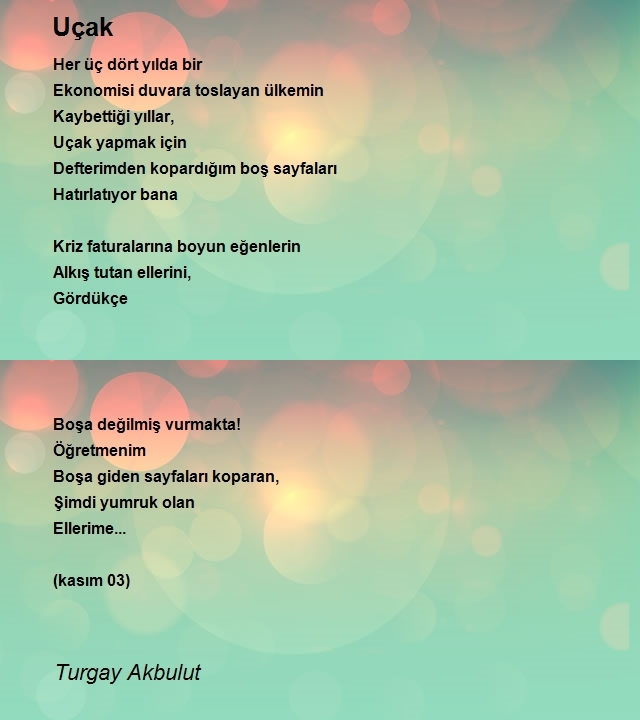 Uçak

Her üç dört yılda bir
Ekonomisi duvara toslayan ülkemin
Kaybettiği yıllar,
Uçak yapmak için
Defterimden kopardığım boş sayfaları
Hatırlatıyor bana

Kriz faturalarına boyun eğenlerin
Alkış tutan ellerini,
Gördükçe

Boşa değilmiş vurmakta!
Öğretmenim
Boşa giden sayfaları koparan,
Şimdi yumruk olan
Ellerime...

(kasım 03)

Turgay Akbulut